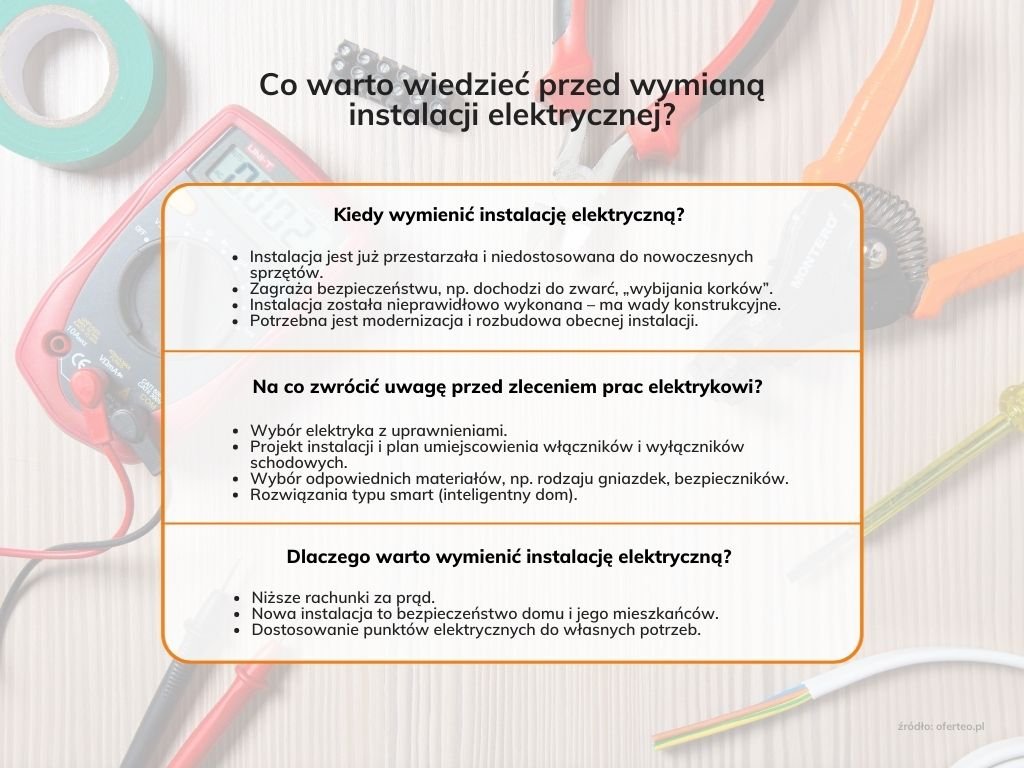 Co warto wiedzieć przed wymianą instalacji elektrycznej?

Kiedy wymienić instalację elektryczną?

- Instalacja jest już przestarzała i niedostosowana do nowoczesnych sprzętów.
- Zagraża bezpieczeństwu, np. dochodzi do zwarć, „wybijania korków".
- Instalacja została nieprawidłowo wykonana – ma wady konstrukcyjne.
- Potrzebna jest modernizacja i rozbudowa obecnej instalacji.

Na co zwrócić uwagę przed zleceniem prac elektrykowi?

- Wybór elektryka z uprawnieniami.
- Projekt instalacji i plan umiejscowienia włączników i wyłączników schodowych.
- Wybór odpowiednich materiałów, np. rodzaju gniazdek, bezpieczników.
- Rozwiązania typu smart (inteligentny dom).

Dlaczego warto wymienić instalację elektryczną?

- Niższe rachunki za prąd.
- Nowa instalacja to bezpieczeństwo domu i jego mieszkańców.
- Dostosowanie punktów elektrycznych do własnych potrzeb.

źródło: oferteo.pl